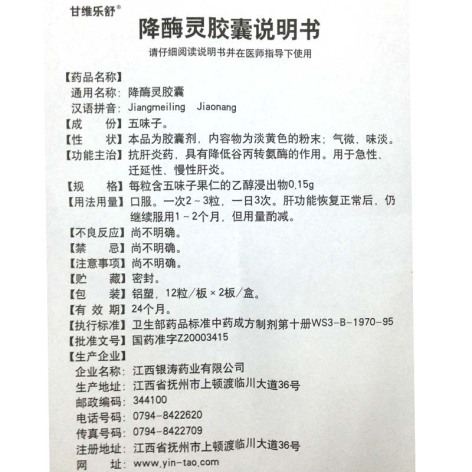 甘维乐舒®

降酶灵胶囊说明书

请仔细阅读说明书并在医师指导下使用

【药品名称】
通用名称：降酶灵胶囊
汉语拼音：Jiangmeiling Jiaonang
【成　　份】五味子。
【性　　状】本品为胶囊剂，内容物为淡黄色的粉末；气微、味淡。
【功能主治】抗肝炎药，具有降低谷丙转氨酶的作用。用于急性、迁延性、慢性肝炎。
【规　　格】每粒含五味子果仁的乙醇浸出物0.15g
【用法用量】口服。一次2～3粒，一日3次。肝功能恢复正常后，仍继续服用1～2个月，但用量酌减。
【不良反应】尚不明确。
【禁　　忌】尚不明确。
【注意事项】尚不明确。
【贮　　藏】密封。
【包　　装】铝塑，12粒/板×2板/盒。
【有 效 期】24个月。
【执行标准】卫生部药品标准中药成方制剂第十册WS3-B-1970-95
【批准文号】国药准字Z20003415
【生产企业】
企业名称：江西银涛药业有限公司
生产地址：江西省抚州市上顿渡临川大道36号
邮政编码：344100
电话号码：0794-8422620
传真号码：0794-8422709
注册地址：江西省抚州市上顿渡临川大道36号
网　　址：www.yin-tao.com